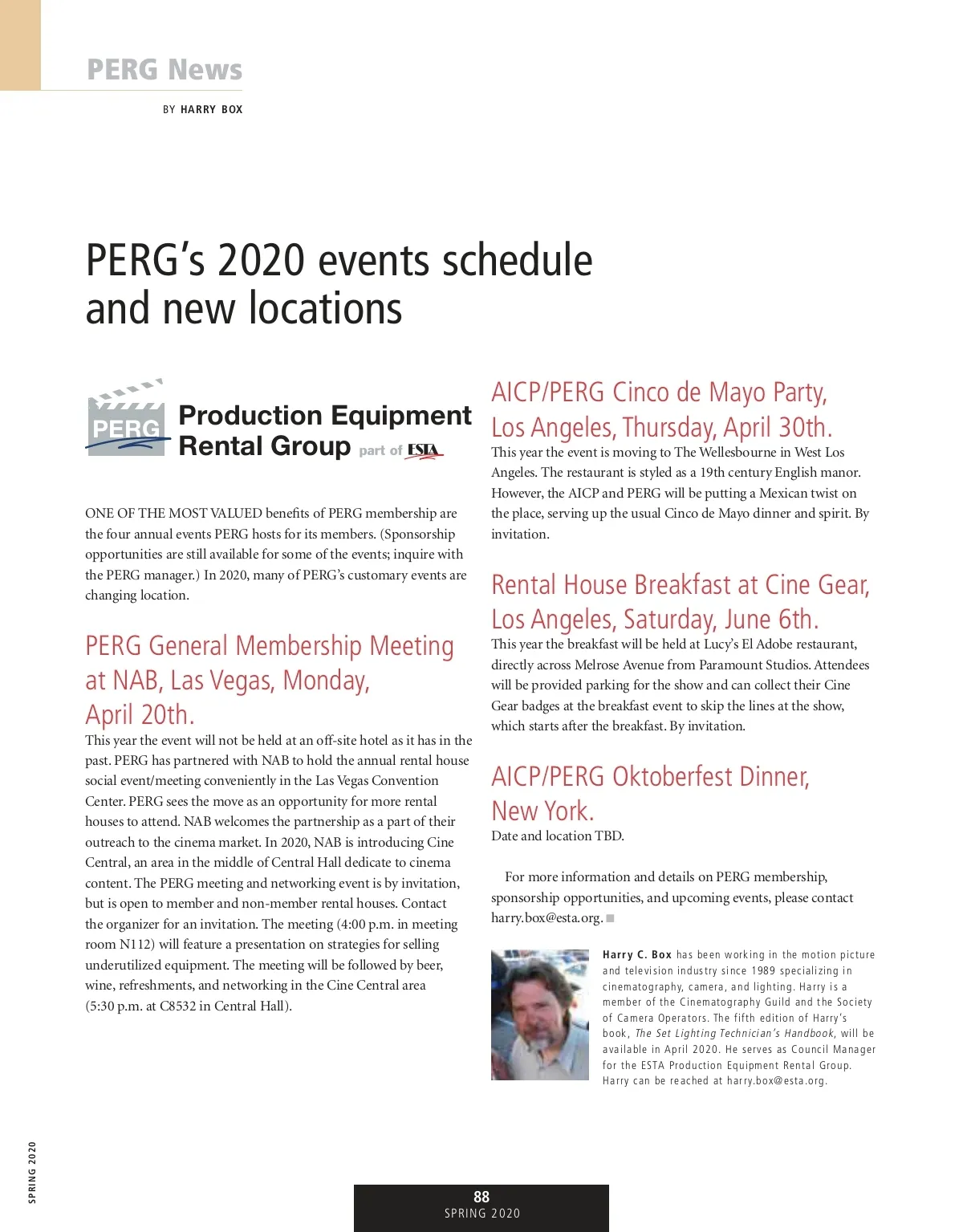 PERG News

BY HARRY BOX

PERG's 2020 events schedule and new locations

PERG Production Equipment Rental Group part of ESTA

ONE OF THE MOST VALUED benefits of PERG membership are the four annual events PERG hosts for its members. (Sponsorship opportunities are still available for some of the events; inquire with the PERG manager.) In 2020, many of PERG's customary events are changing location.

PERG General Membership Meeting at NAB, Las Vegas, Monday, April 20th.

This year the event will not be held at an off-site hotel as it has in the past. PERG has partnered with NAB to hold the annual rental house social event/meeting conveniently in the Las Vegas Convention Center. PERG sees the move as an opportunity for more rental houses to attend. NAB welcomes the partnership as a part of their outreach to the cinema market. In 2020, NAB is introducing Cine Central, an area in the middle of Central Hall dedicate to cinema content. The PERG meeting and networking event is by invitation, but is open to member and non-member rental houses. Contact the organizer for an invitation. The meeting (4:00 p.m. in meeting room N112) will feature a presentation on strategies for selling underutilized equipment. The meeting will be followed by beer, wine, refreshments, and networking in the Cine Central area (5:30 p.m. at C8532 in Central Hall).

AICP/PERG Cinco de Mayo Party, Los Angeles, Thursday, April 30th.

This year the event is moving to The Wellesbourne in West Los Angeles. The restaurant is styled as a 19th century English manor. However, the AICP and PERG will be putting a Mexican twist on the place, serving up the usual Cinco de Mayo dinner and spirit. By invitation.

Rental House Breakfast at Cine Gear, Los Angeles, Saturday, June 6th.

This year the breakfast will be held at Lucy's El Adobe restaurant, directly across Melrose Avenue from Paramount Studios. Attendees will be provided parking for the show and can collect their Cine Gear badges at the breakfast event to skip the lines at the show, which starts after the breakfast. By invitation.

AICP/PERG Oktoberfest Dinner, New York.

Date and location TBD.

For more information and details on PERG membership, sponsorship opportunities, and upcoming events, please contact harry.box@esta.org.

Harry C. Box has been working in the motion picture and television industry since 1989 specializing in cinematography, camera, and lighting. Harry is a member of the Cinematography Guild and the Society of Camera Operators. The fifth edition of Harry's book, The Set Lighting Technician's Handbook, will be available in April 2020. He serves as Council Manager for the ESTA Production Equipment Rental Group. Harry can be reached at harry.box@esta.org.

SPRING 2020

88
SPRING 2020